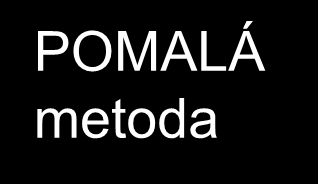 POMALÁ
metoda